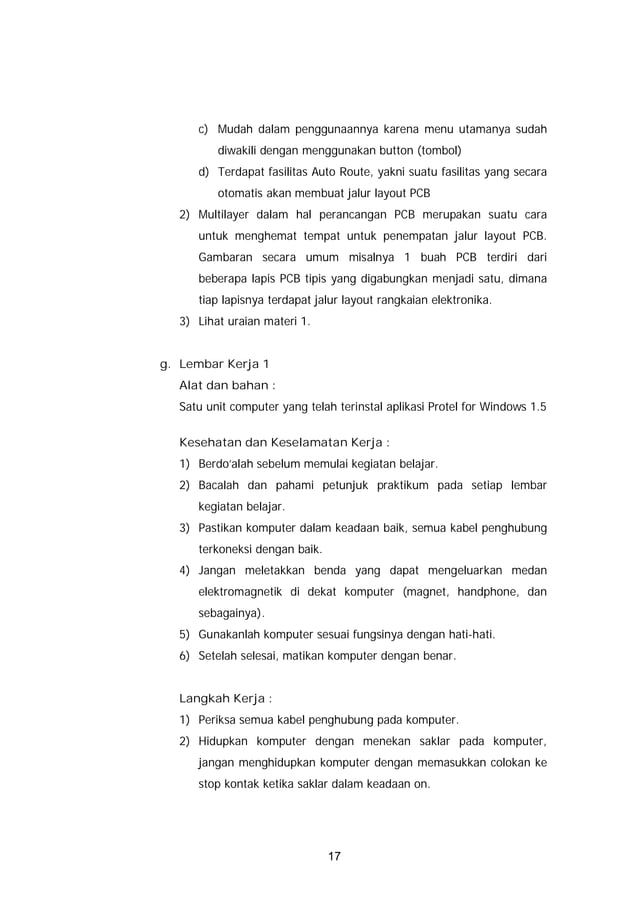 c) Mudah dalam penggunaannya karena menu utamanya sudah diwakili dengan menggunakan button (tombol)

d) Terdapat fasilitas Auto Route, yakni suatu fasilitas yang secara otomatis akan membuat jalur layout PCB

2) Multilayer dalam hal perancangan PCB merupakan suatu cara untuk menghemat tempat untuk penempatan jalur layout PCB. Gambaran secara umum misalnya 1 buah PCB terdiri dari beberapa lapis PCB tipis yang digabungkan menjadi satu, dimana tiap lapisnya terdapat jalur layout rangkaian elektronika.

3) Lihat uraian materi 1.

g. Lembar Kerja 1

Alat dan bahan :

Satu unit computer yang telah terinstal aplikasi Protel for Windows 1.5

Kesehatan dan Keselamatan Kerja :

1) Berdo'alah sebelum memulai kegiatan belajar.

2) Bacalah dan pahami petunjuk praktikum pada setiap lembar kegiatan belajar.

3) Pastikan komputer dalam keadaan baik, semua kabel penghubung terkoneksi dengan baik.

4) Jangan meletakkan benda yang dapat mengeluarkan medan elektromagnetik di dekat komputer (magnet, handphone, dan sebagainya).

5) Gunakanlah komputer sesuai fungsinya dengan hati-hati.

6) Setelah selesai, matikan komputer dengan benar.

Langkah Kerja :

1) Periksa semua kabel penghubung pada komputer.

2) Hidupkan komputer dengan menekan saklar pada komputer, jangan menghidupkan komputer dengan memasukkan colokan ke stop kontak ketika saklar dalam keadaan on.

17